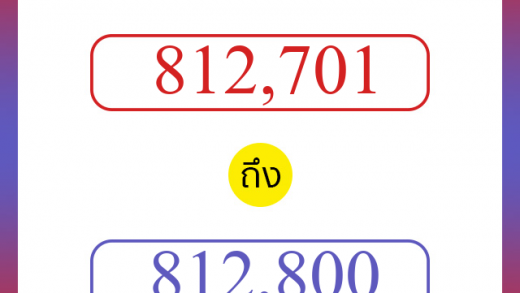 812,701

ถึง

812,800